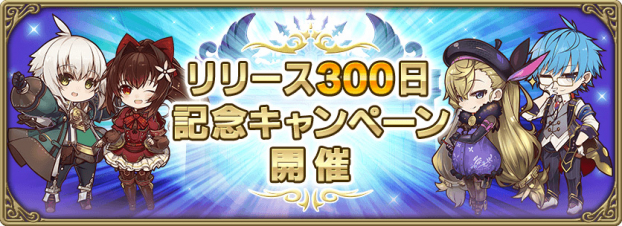 リリース300日
記念キャンペーン
開催